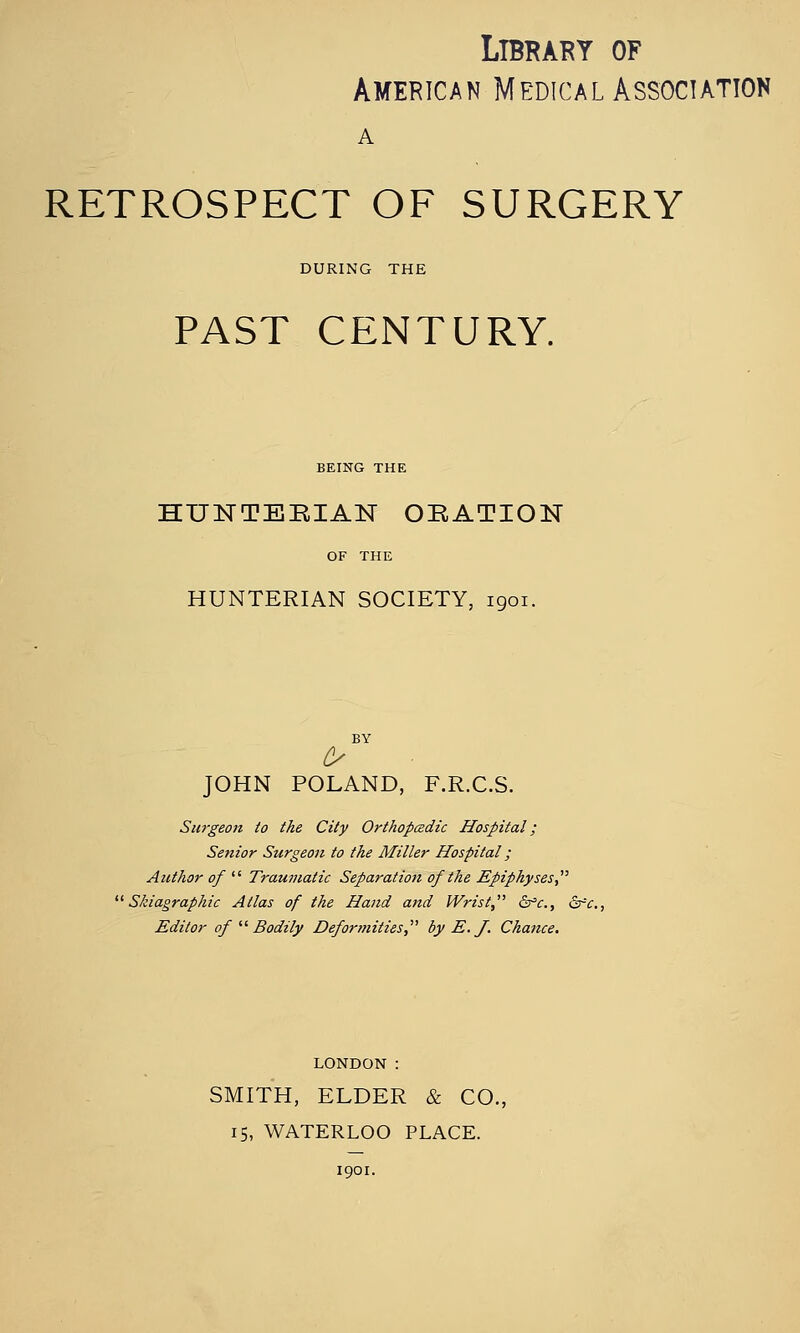 LIBRARY OF
AMERICAN MEDICAL ASSOCIATION

A

RETROSPECT OF SURGERY

DURING THE

PAST CENTURY.

BEING THE

HUNTERIAN ORATION

OF THE

HUNTERIAN SOCIETY, 1901.

BY

JOHN POLAND, F.R.C.S.

Surgeon to the City Orthopædic Hospital; Senior Surgeon to the Miller Hospital; Author of "Traumatic Separation of the Epiphyses," "Skiagraphic Atlas of the Hand and Wrist," &c., &c., Editor of "Bodily Deformities," by E. J. Chance.

LONDON:

SMITH, ELDER & CO.,
15, WATERLOO PLACE.

1901.